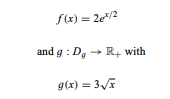 $f(x) = 2e^{x/2}$

and $g : D_g \to \mathbb{R}_+$ with

$g(x) = 3\sqrt{x}$